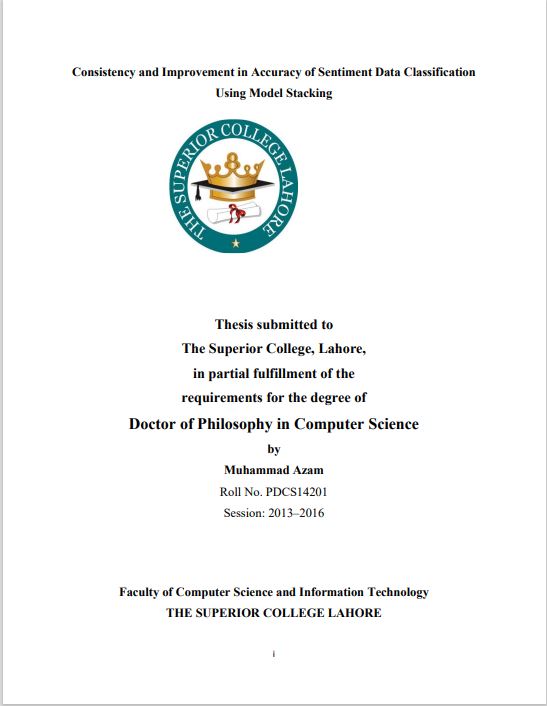 Consistency and Improvement in Accuracy of Sentiment Data Classification Using Model Stacking

THE SUPERIOR COLLEGE LAHORE

Thesis submitted to
The Superior College, Lahore,
in partial fulfillment of the
requirements for the degree of
Doctor of Philosophy in Computer Science
by
Muhammad Azam
Roll No. PDCS14201
Session: 2013–2016

Faculty of Computer Science and Information Technology
THE SUPERIOR COLLEGE LAHORE

i